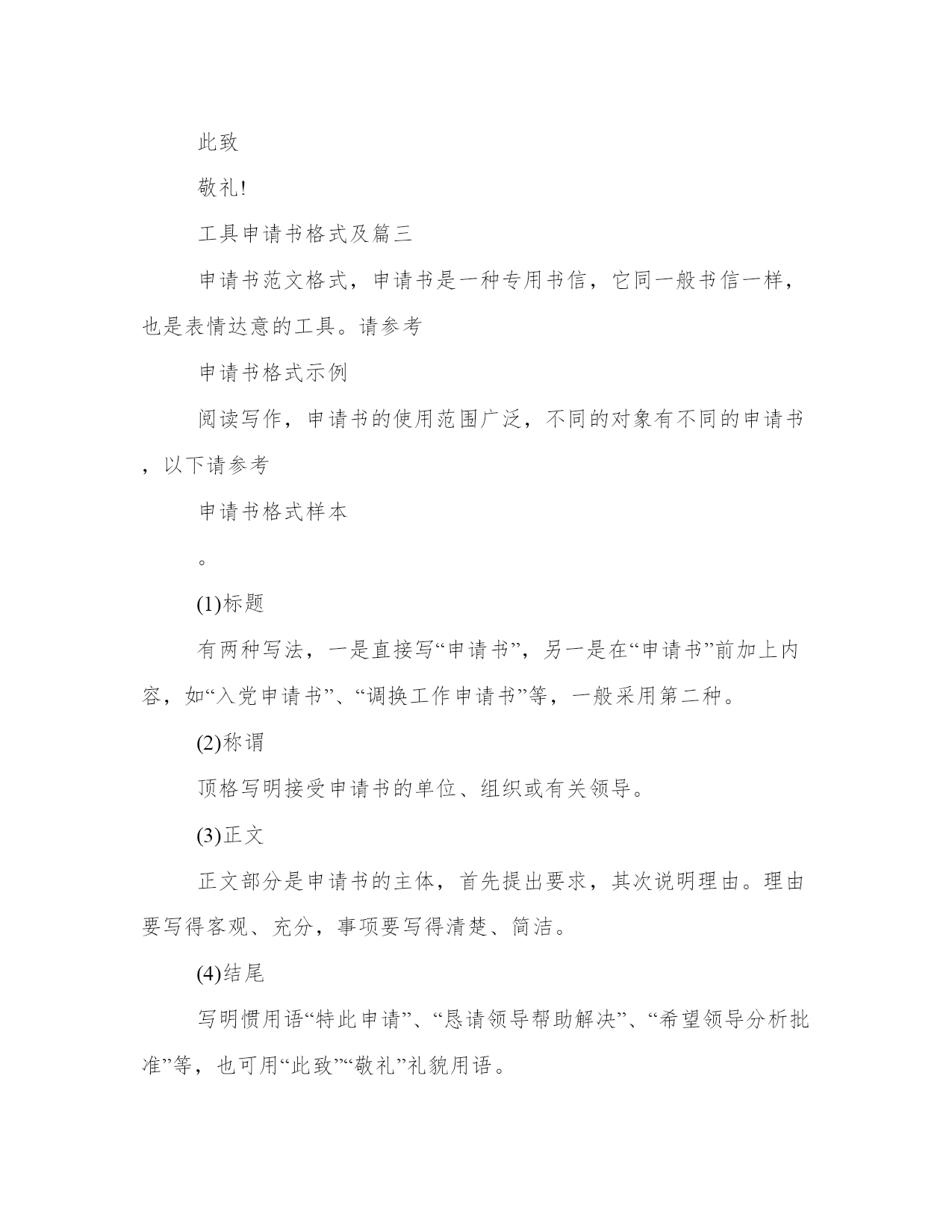 此致

敬礼!

工具申请书格式及篇三

申请书范文格式，申请书是一种专用书信，它同一般书信一样，也是表情达意的工具。请参考

申请书格式示例

阅读写作，申请书的使用范围广泛，不同的对象有不同的申请书，以下请参考

申请书格式样本

。

(1)标题

有两种写法，一是直接写“申请书”，另一是在“申请书”前加上内容，如“入党申请书”、“调换工作申请书”等，一般采用第二种。

(2)称谓

顶格写明接受申请书的单位、组织或有关领导。

(3)正文

正文部分是申请书的主体，首先提出要求，其次说明理由。理由要写得客观、充分，事项要写得清楚、简洁。

(4)结尾

写明惯用语“特此申请”、“恳请领导帮助解决”、“希望领导分析批准”等，也可用“此致”“敬礼”礼貌用语。